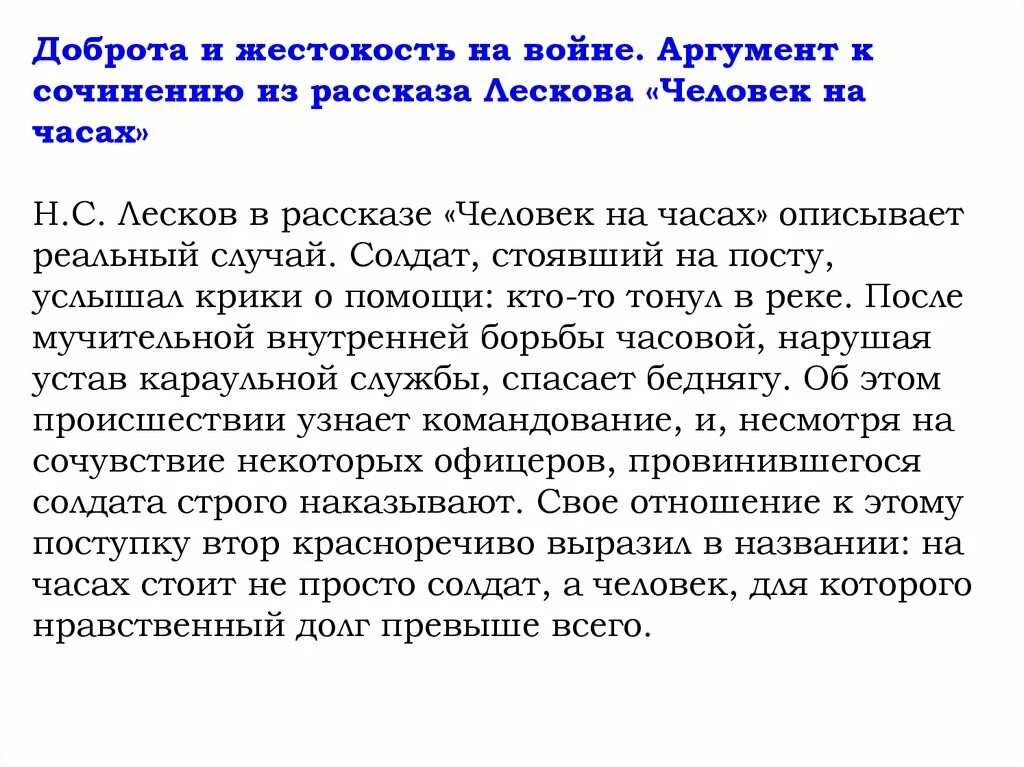 Доброта и жестокость на войне. Аргумент к сочинению из рассказа Лескова «Человек на часах»

Н.С. Лесков в рассказе «Человек на часах» описывает реальный случай. Солдат, стоявший на посту, услышал крики о помощи: кто-то тонул в реке. После мучительной внутренней борьбы часовой, нарушая устав караульной службы, спасает беднягу. Об этом происшествии узнает командование, и, несмотря на сочувствие некоторых офицеров, провинившегося солдата строго наказывают. Свое отношение к этому поступку втор красноречиво выразил в названии: на часах стоит не просто солдат, а человек, для которого нравственный долг превыше всего.